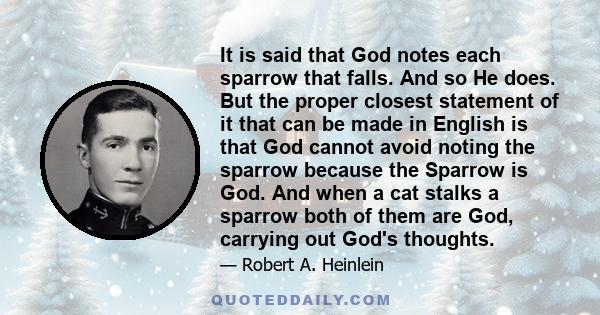 It is said that God notes each sparrow that falls. And so He does. But the proper closest statement of it that can be made in English is that God cannot avoid noting the sparrow because the Sparrow is God. And when a cat stalks a sparrow both of them are God, carrying out God's thoughts.

— Robert A. Heinlein

QUOTEDDAILY.COM